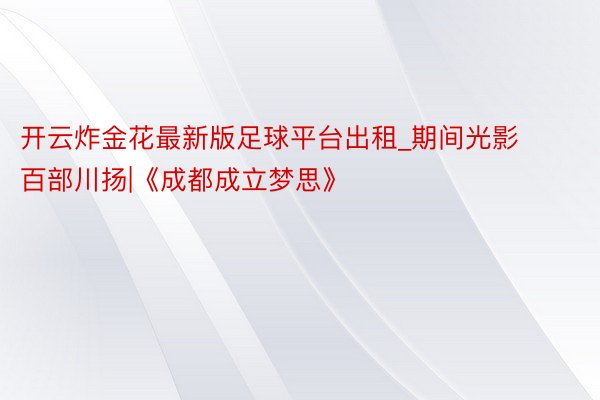 开云炸金花最新版足球平台出租_期间光影百部川扬|《成都成立梦思》